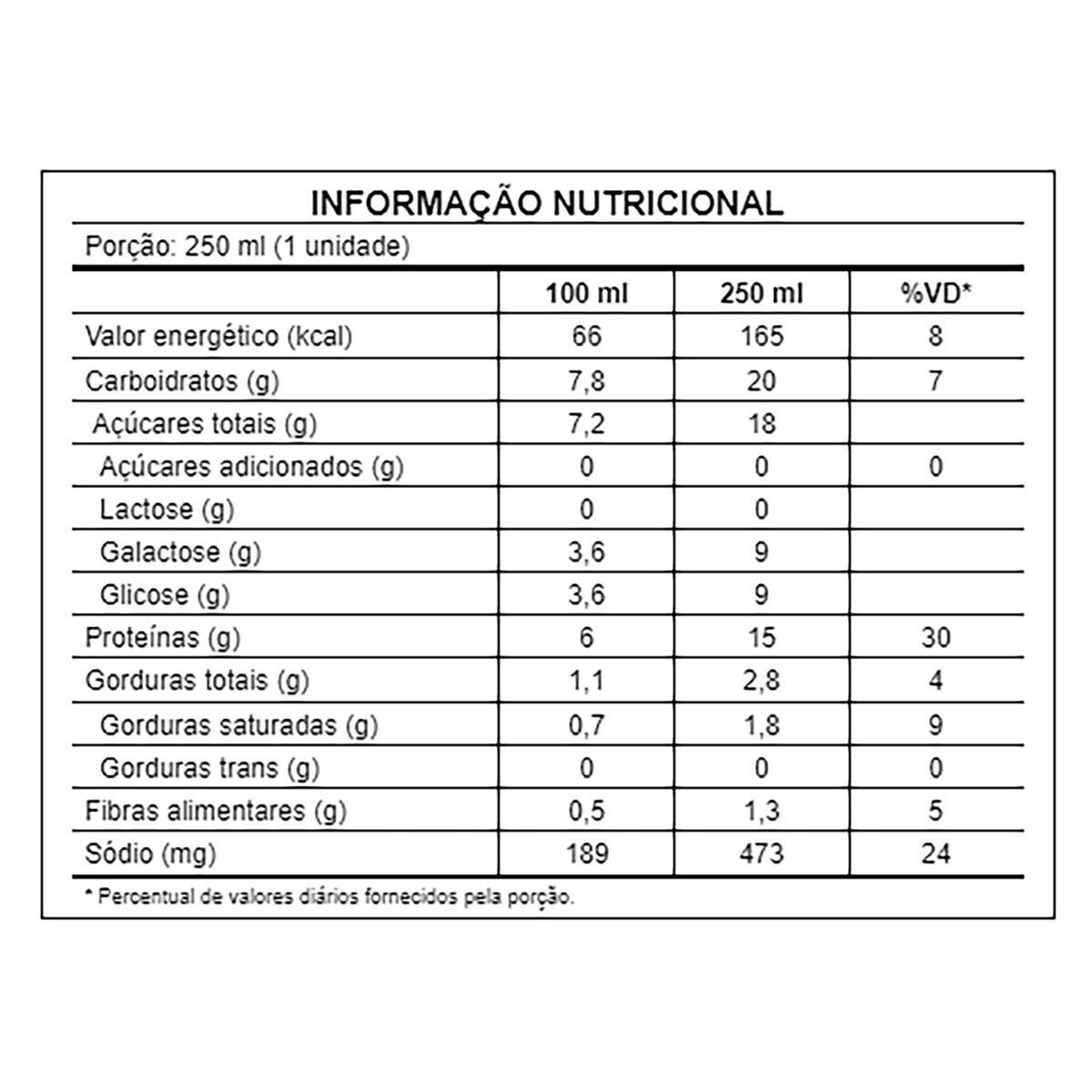 INFORMAÇÃO NUTRICIONAL

Porção: 250 ml (1 unidade)

| | 100 ml | 250 ml | %VD* |
|---|---|---|---|
| Valor energético (kcal) | 66 | 165 | 8 |
| Carboidratos (g) | 7,8 | 20 | 7 |
| Açúcares totais (g) | 7,2 | 18 | |
| Açúcares adicionados (g) | 0 | 0 | 0 |
| Lactose (g) | 0 | 0 | |
| Galactose (g) | 3,6 | 9 | |
| Glicose (g) | 3,6 | 9 | |
| Proteínas (g) | 6 | 15 | 30 |
| Gorduras totais (g) | 1,1 | 2,8 | 4 |
| Gorduras saturadas (g) | 0,7 | 1,8 | 9 |
| Gorduras trans (g) | 0 | 0 | 0 |
| Fibras alimentares (g) | 0,5 | 1,3 | 5 |
| Sódio (mg) | 189 | 473 | 24 |

* Percentual de valores diários fornecidos pela porção.